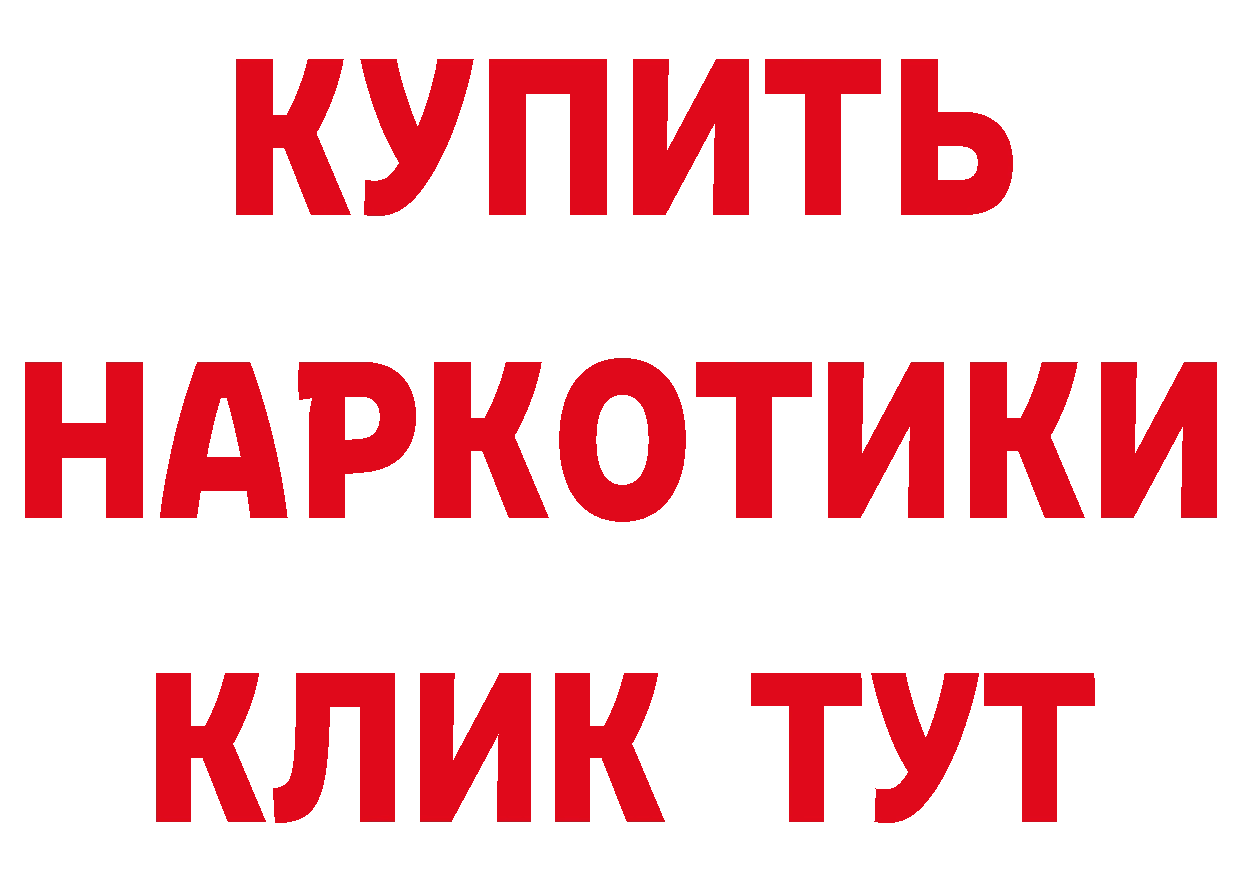 КУПИТЬ НАРКОТИКИ КЛИК ТУТ